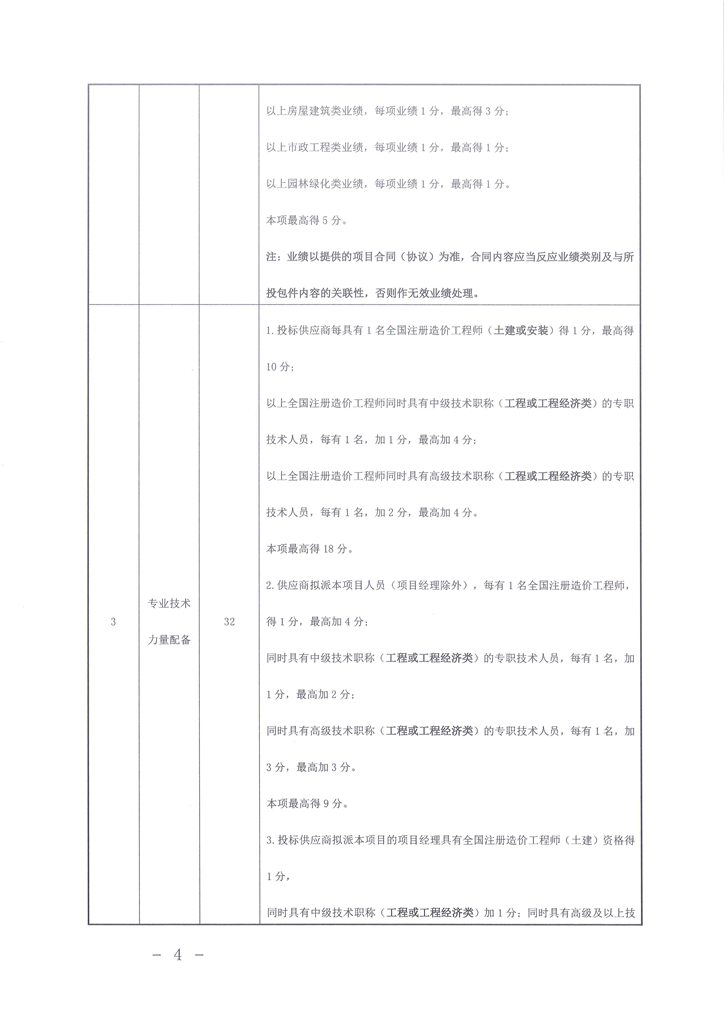 | | | | 以上房屋建筑类业绩，每项业绩 1 分，最高得 3 分；<br>以上市政工程类业绩，每项业绩 1 分，最高得 1 分；<br>以上园林绿化类业绩，每项业绩 1 分，最高得 1 分。<br>本项最高得 5 分。<br>注：业绩以提供的项目合同（协议）为准，合同内容应当反应业绩类别及与所投包件内容的关联性，否则作无效业绩处理。 |
|---|---|---|---|
| 3 | 专业技术力量配备 | 32 | 1. 投标供应商每具有 1 名全国注册造价工程师（土建或安装）得 1 分，最高得 10 分；<br>以上全国注册造价工程师同时具有中级技术职称（工程或工程经济类）的专职技术人员，每有 1 名，加 1 分，最高加 4 分；<br>以上全国注册造价工程师同时具有高级技术职称（工程或工程经济类）的专职技术人员，每有 1 名，加 2 分，最高加 4 分。<br>本项最高得 18 分。<br>2. 供应商拟派本项目人员（项目经理除外），每有 1 名全国注册造价工程师，得 1 分，最高加 4 分；<br>同时具有中级技术职称（工程或工程经济类）的专职技术人员，每有 1 名，加 1 分，最高加 2 分；<br>同时具有高级技术职称（工程或工程经济类）的专职技术人员，每有 1 名，加 3 分，最高加 3 分。<br>本项最高得 9 分。<br>3. 投标供应商拟派本项目的项目经理具有全国注册造价工程师（土建）资格得 1 分，<br>同时具有中级技术职称（工程或工程经济类）加 1 分；同时具有高级及以上技 |

— 4 —